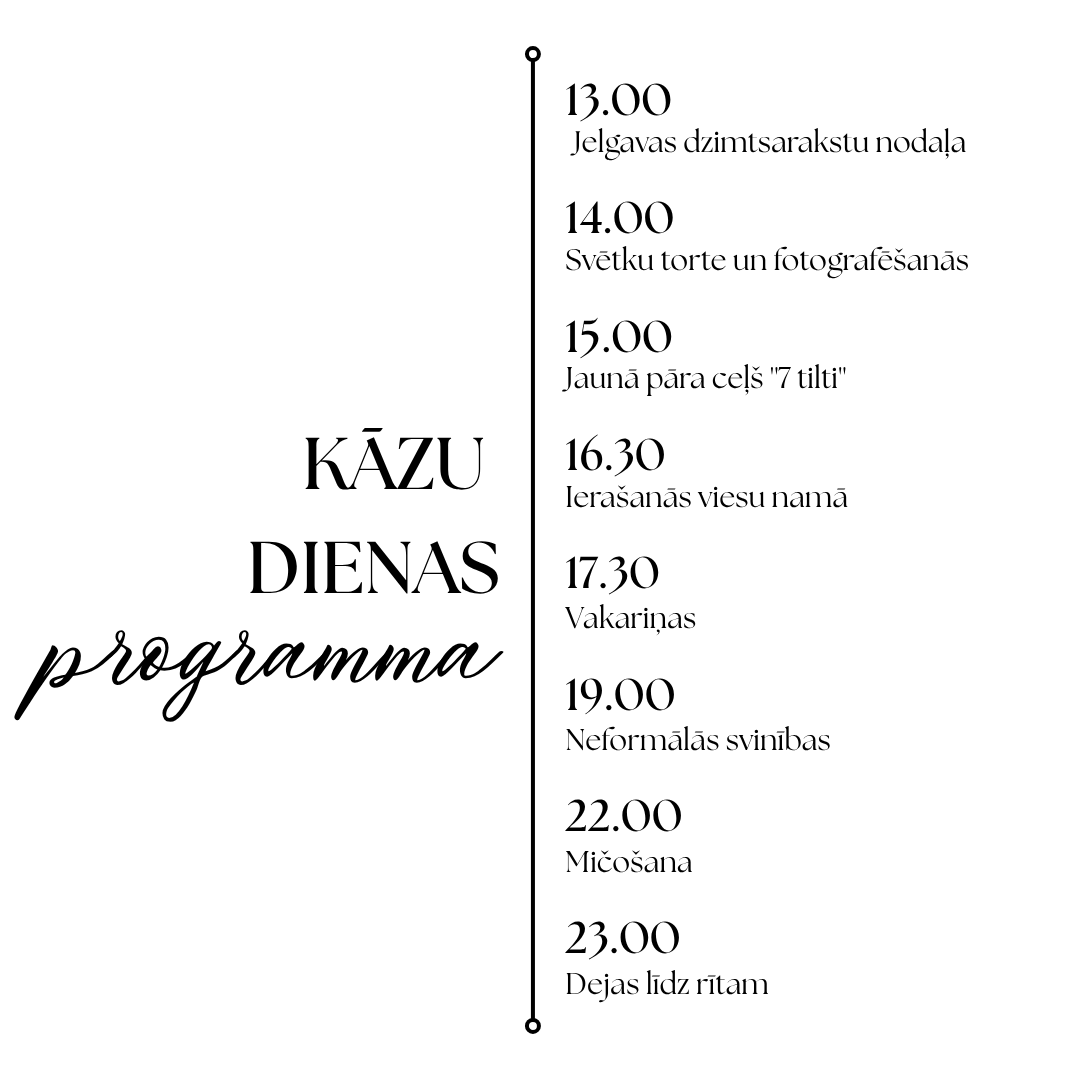 KĀZU
DIENAS
programma

13.00
Jelgavas dzimtsarakstu nodaļa

14.00
Svētku torte un fotografēšanās

15.00
Jaunā pāra ceļš "7 tilti"

16.30
Ierašanās viesu namā

17.30
Vakariņas

19.00
Neformālās svinības

22.00
Mičošana

23.00
Dejas līdz rītam